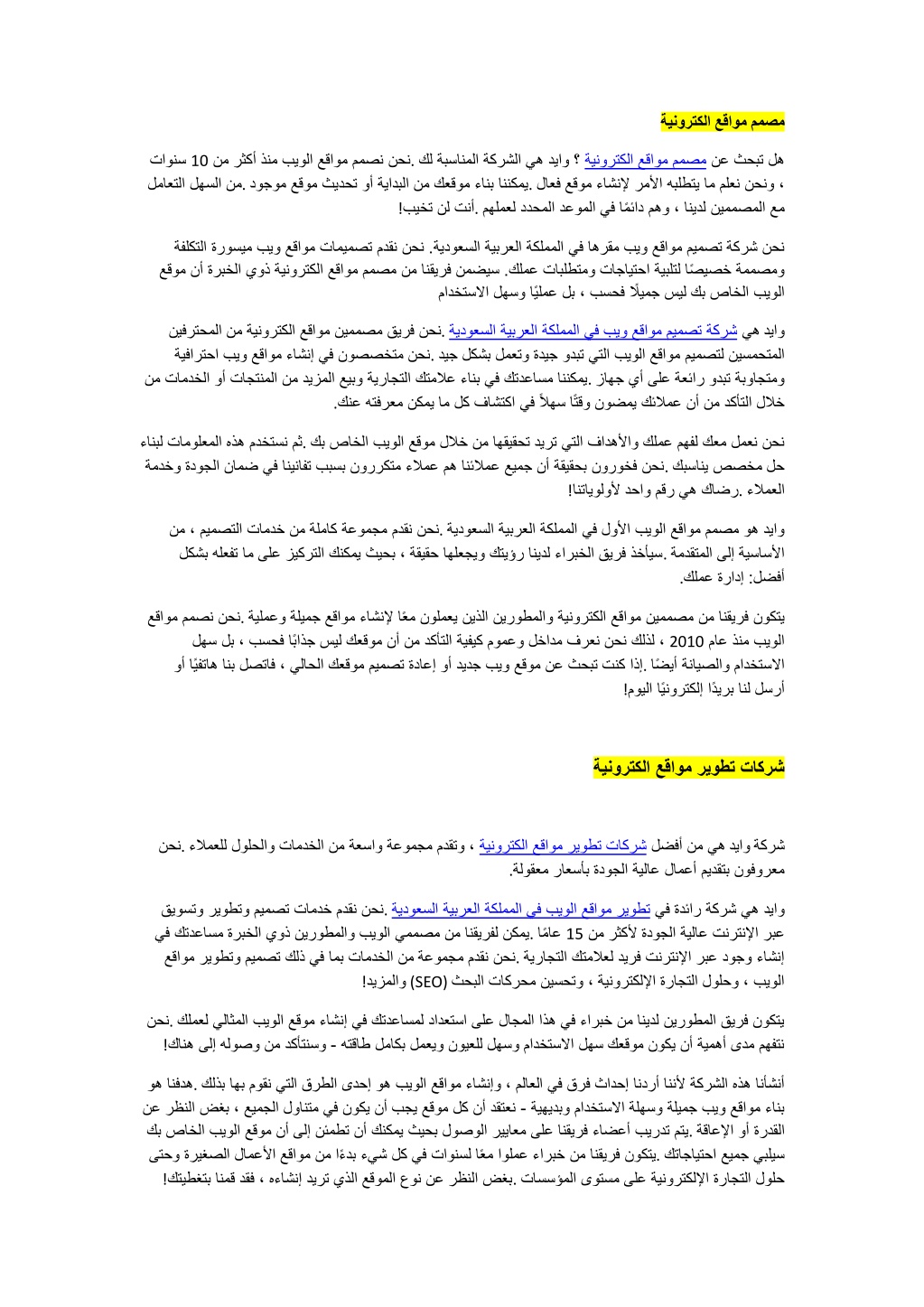 مصمم مواقع الكترونية

هل تبحث عن مصمم مواقع الكترونية ؟ وايد هي الشركة المناسبة لك .نحن نصمم مواقع الويب منذ أكثر من 10 سنوات ، ونحن نعلم ما يتطلبه الأمر لإنشاء موقع فعال .يمكننا بناء موقعك من البداية أو تحديث موقع موجود .من السهل التعامل مع المصممين لدينا ، وهم دائمًا في الموعد المحدد لعملهم .أنت لن تخيب!

نحن شركة تصميم مواقع ويب مقرها في المملكة العربية السعودية. نحن نقدم تصميمات مواقع ويب ميسورة التكلفة ومصممة خصيصًا لتلبية احتياجات ومتطلبات عملك. سيضمن فريقنا من مصمم مواقع الكترونية ذوي الخبرة أن موقع الويب الخاص بك ليس جميلًا فحسب ، بل عمليًا وسهل الاستخدام

وايد هي شركة تصميم مواقع ويب في المملكة العربية السعودية .نحن فريق مصممين مواقع الكترونية من المحترفين المتحمسين لتصميم مواقع الويب التي تبدو جيدة وتعمل بشكل جيد .نحن متخصصون في إنشاء مواقع ويب احترافية ومتجاوبة تبدو رائعة على أي جهاز .يمكننا مساعدتك في بناء علامتك التجارية وبيع المزيد من المنتجات أو الخدمات من خلال التأكد من أن عملائك يمضون وقتًا سهلاً في اكتشاف كل ما يمكن معرفته عنك.

نحن نعمل معك لفهم عملك والأهداف التي تريد تحقيقها من خلال موقع الويب الخاص بك .ثم نستخدم هذه المعلومات لبناء حل مخصص يناسبك .نحن فخورون بحقيقة أن جميع عملائنا هم عملاء متكررون بسبب تفانينا في ضمان الجودة وخدمة العملاء .رضاك هي رقم واحد لأولوياتنا!

وايد هو مصمم مواقع الويب الأول في المملكة العربية السعودية .نحن نقدم مجموعة كاملة من خدمات التصميم ، من الأساسية إلى المتقدمة .سيأخذ فريق الخبراء لدينا رؤيتك ويجعلها حقيقة ، بحيث يمكنك التركيز على ما تفعله بشكل أفضل: إدارة عملك.

يتكون فريقنا من مصممين مواقع الكترونية والمطورين الذين يعملون معًا لإنشاء مواقع جميلة وعملية .نحن نصمم مواقع الويب منذ عام 2010 ، لذلك نحن نعرف مداخل وعموم كيفية التأكد من أن موقعك ليس جذابًا فحسب ، بل سهل الاستخدام والصيانة أيضًا .إذا كنت تبحث عن موقع ويب جديد أو إعادة تصميم موقعك الحالي ، فاتصل بنا هاتفيًا أو أرسل لنا بريدًا إلكترونيًا اليوم!

شركات تطوير مواقع الكترونية

شركة وايد هي من أفضل شركات تطوير مواقع الكترونية ، وتقدم مجموعة واسعة من الخدمات والحلول للعملاء .نحن معروفون بتقديم أعمال عالية الجودة بأسعار معقولة.

وايد هي شركة رائدة في تطوير مواقع الويب في المملكة العربية السعودية .نحن نقدم خدمات تصميم وتطوير وتسويق عبر الإنترنت عالية الجودة لأكثر من 15 عامًا .يمكن لفريقنا من مصممي الويب والمطورين ذوي الخبرة مساعدتك في إنشاء وجود عبر الإنترنت فريد لعلامتك التجارية .نحن نقدم مجموعة من الخدمات بما في ذلك تصميم وتطوير مواقع الويب ، وحلول التجارة الإلكترونية ، وتحسين محركات البحث (SEO) والمزيد!

يتكون فريق المطورين لدينا من خبراء في هذا المجال على استعداد لمساعدتك في إنشاء موقع الويب المثالي لعملك .نحن نتفهم مدى أهمية أن يكون موقعك سهل الاستخدام وسهل للعيون ويعمل بكامل طاقته - وسنتأكد من وصوله إلى هناك!

أنشأنا هذه الشركة لأننا أردنا إحداث فرق في العالم ، وإنشاء مواقع الويب هو إحدى الطرق التي نقوم بها بذلك .هدفنا هو بناء مواقع ويب جميلة وسهلة الاستخدام وبديهية - نعتقد أن كل موقع يجب أن يكون في متناول الجميع ، بغض النظر عن القدرة أو الإعاقة .يتم تدريب أعضاء فريقنا على معايير الوصول بحيث يمكنك أن تطمئن إلى أن موقع الويب الخاص بك سيلبي جميع احتياجاتك .يتكون فريقنا من خبراء عملوا معًا لسنوات في كل شيء بدءًا من مواقع الأعمال الصغيرة وحتى حلول التجارة الإلكترونية على مستوى المؤسسات .بغض النظر عن نوع الموقع الذي تريد إنشاءه ، فقد قمنا بتغطيتك!